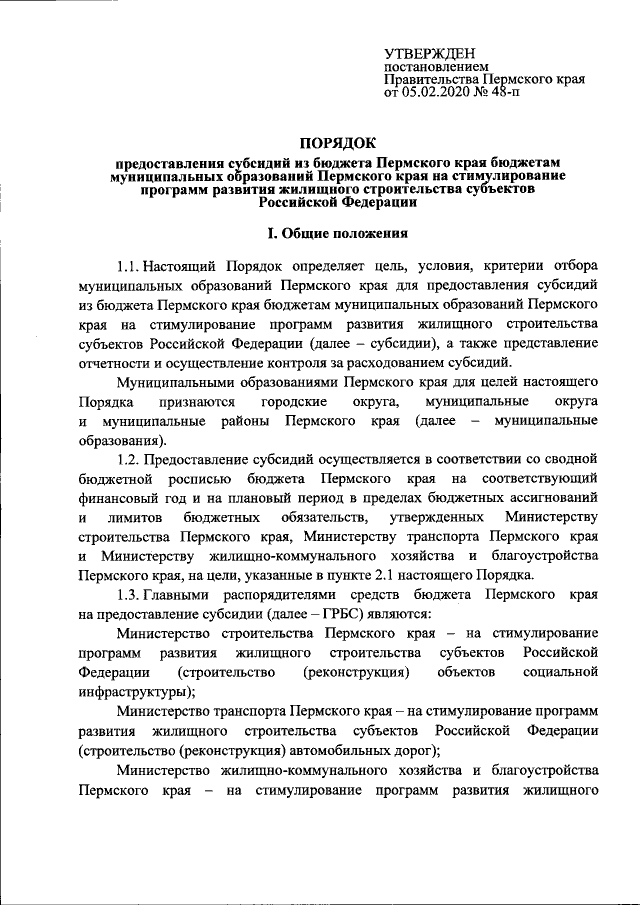 УТВЕРЖДЕН
постановлением
Правительства Пермского края
от 05.02.2020 № 48-п

ПОРЯДОК

предоставления субсидий из бюджета Пермского края бюджетам муниципальных образований Пермского края на стимулирование программ развития жилищного строительства субъектов Российской Федерации

I. Общие положения

1.1. Настоящий Порядок определяет цель, условия, критерии отбора муниципальных образований Пермского края для предоставления субсидий из бюджета Пермского края бюджетам муниципальных образований Пермского края на стимулирование программ развития жилищного строительства субъектов Российской Федерации (далее – субсидии), а также представление отчетности и осуществление контроля за расходованием субсидий.

Муниципальными образованиями Пермского края для целей настоящего Порядка признаются городские округа, муниципальные округа и муниципальные районы Пермского края (далее – муниципальные образования).

1.2. Предоставление субсидий осуществляется в соответствии со сводной бюджетной росписью бюджета Пермского края на соответствующий финансовый год и на плановый период в пределах бюджетных ассигнований и лимитов бюджетных обязательств, утвержденных Министерству строительства Пермского края, Министерству транспорта Пермского края и Министерству жилищно-коммунального хозяйства и благоустройства Пермского края, на цели, указанные в пункте 2.1 настоящего Порядка.

1.3. Главными распорядителями средств бюджета Пермского края на предоставление субсидии (далее – ГРБС) являются:

Министерство строительства Пермского края – на стимулирование программ развития жилищного строительства субъектов Российской Федерации (строительство (реконструкция) объектов социальной инфраструктуры);

Министерство транспорта Пермского края – на стимулирование программ развития жилищного строительства субъектов Российской Федерации (строительство (реконструкция) автомобильных дорог);

Министерство жилищно-коммунального хозяйства и благоустройства Пермского края – на стимулирование программ развития жилищного